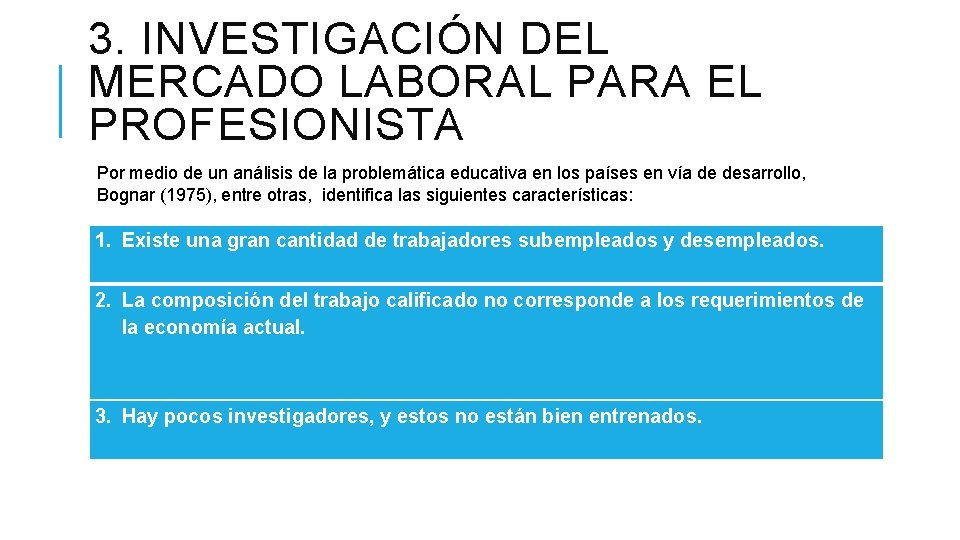 3. INVESTIGACIÓN DEL MERCADO LABORAL PARA EL PROFESIONISTA

Por medio de un análisis de la problemática educativa en los países en vía de desarrollo, Bognar (1975), entre otras, identifica las siguientes características:

1. Existe una gran cantidad de trabajadores subempleados y desempleados.

2. La composición del trabajo calificado no corresponde a los requerimientos de la economía actual.

3. Hay pocos investigadores, y estos no están bien entrenados.